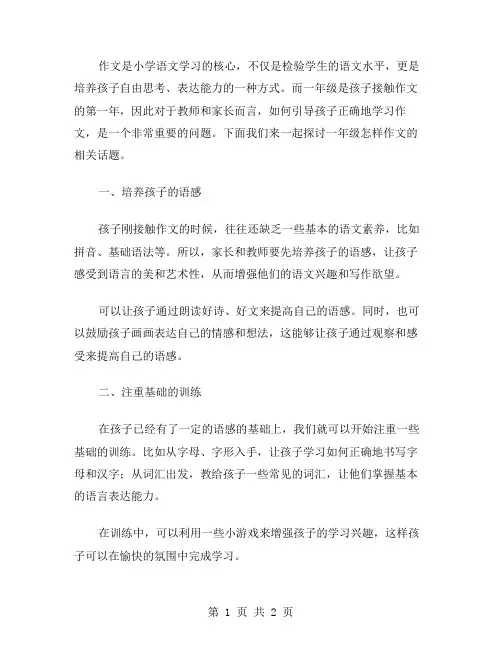 作文是小学语文学习的核心，不仅是检验学生的语文水平，更是培养孩子自由思考、表达能力的一种方式。而一年级是孩子接触作文的第一年，因此对于教师和家长而言，如何引导孩子正确地学习作文，是一个非常重要的问题。下面我们来一起探讨一年级怎样作文的相关话题。

一、培养孩子的语感

孩子刚接触作文的时候，往往还缺乏一些基本的语文素养，比如拼音、基础语法等。所以，家长和教师要先培养孩子的语感，让孩子感受到语言的美和艺术性，从而增强他们的语文兴趣和写作欲望。

可以让孩子通过朗读好诗、好文来提高自己的语感。同时，也可以鼓励孩子画画表达自己的情感和想法，这能够让孩子通过观察和感受来提高自己的语感。

二、注重基础的训练

在孩子已经有了一定的语感的基础上，我们就可以开始注重一些基础的训练。比如从字母、字形入手，让孩子学习如何正确地书写字母和汉字；从词汇出发，教给孩子一些常见的词汇，让他们掌握基本的语言表达能力。

在训练中，可以利用一些小游戏来增强孩子的学习兴趣，这样孩子可以在愉快的氛围中完成学习。

第 1 页 共 2 页